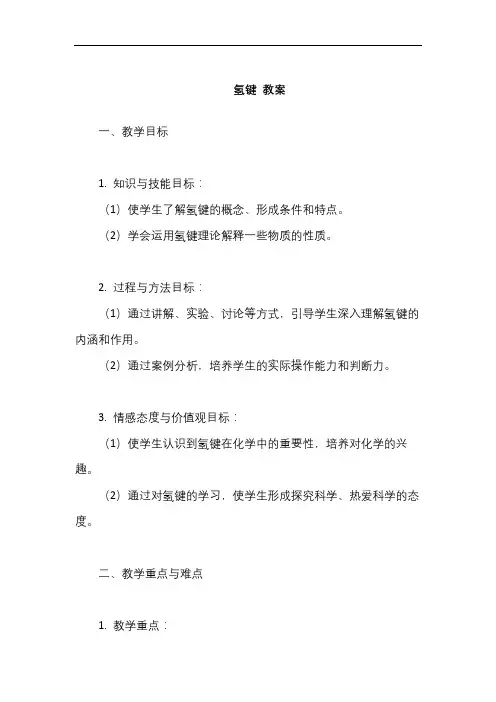 氢键 教案

一、教学目标

1. 知识与技能目标：

（1）使学生了解氢键的概念、形成条件和特点。

（2）学会运用氢键理论解释一些物质的性质。

2. 过程与方法目标：

（1）通过讲解、实验、讨论等方式，引导学生深入理解氢键的内涵和作用。

（2）通过案例分析，培养学生的实际操作能力和判断力。

3. 情感态度与价值观目标：

（1）使学生认识到氢键在化学中的重要性，培养对化学的兴趣。

（2）通过对氢键的学习，使学生形成探究科学、热爱科学的态度。

二、教学重点与难点

1. 教学重点：